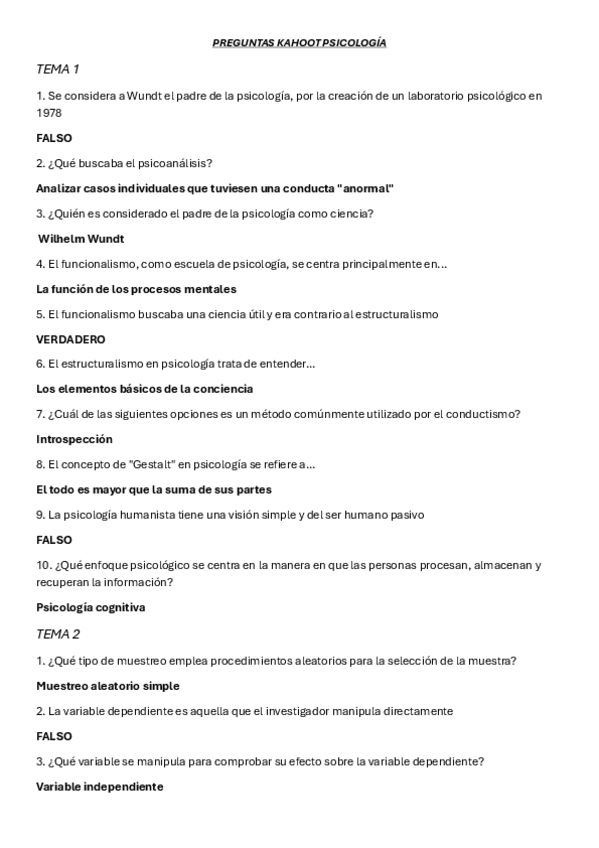 PREGUNTAS KAHOOT PSICOLOGÍA

TEMA 1

1. Se considera a Wundt el padre de la psicología, por la creación de un laboratorio psicológico en 1978

FALSO

2. ¿Qué buscaba el psicoanálisis?

Analizar casos individuales que tuviesen una conducta "anormal"

3. ¿Quién es considerado el padre de la psicología como ciencia?

Wilhelm Wundt

4. El funcionalismo, como escuela de psicología, se centra principalmente en...

La función de los procesos mentales

5. El funcionalismo buscaba una ciencia útil y era contrario al estructuralismo

VERDADERO

6. El estructuralismo en psicología trata de entender...

Los elementos básicos de la conciencia

7. ¿Cuál de las siguientes opciones es un método comúnmente utilizado por el conductismo?

Introspección

8. El concepto de "Gestalt" en psicología se refiere a...

El todo es mayor que la suma de sus partes

9. La psicología humanista tiene una visión simple y del ser humano pasivo

FALSO

10. ¿Qué enfoque psicológico se centra en la manera en que las personas procesan, almacenan y recuperan la información?

Psicología cognitiva

TEMA 2

1. ¿Qué tipo de muestreo emplea procedimientos aleatorios para la selección de la muestra?

Muestreo aleatorio simple

2. La variable dependiente es aquella que el investigador manipula directamente

FALSO

3. ¿Qué variable se manipula para comprobar su efecto sobre la variable dependiente?

Variable independiente